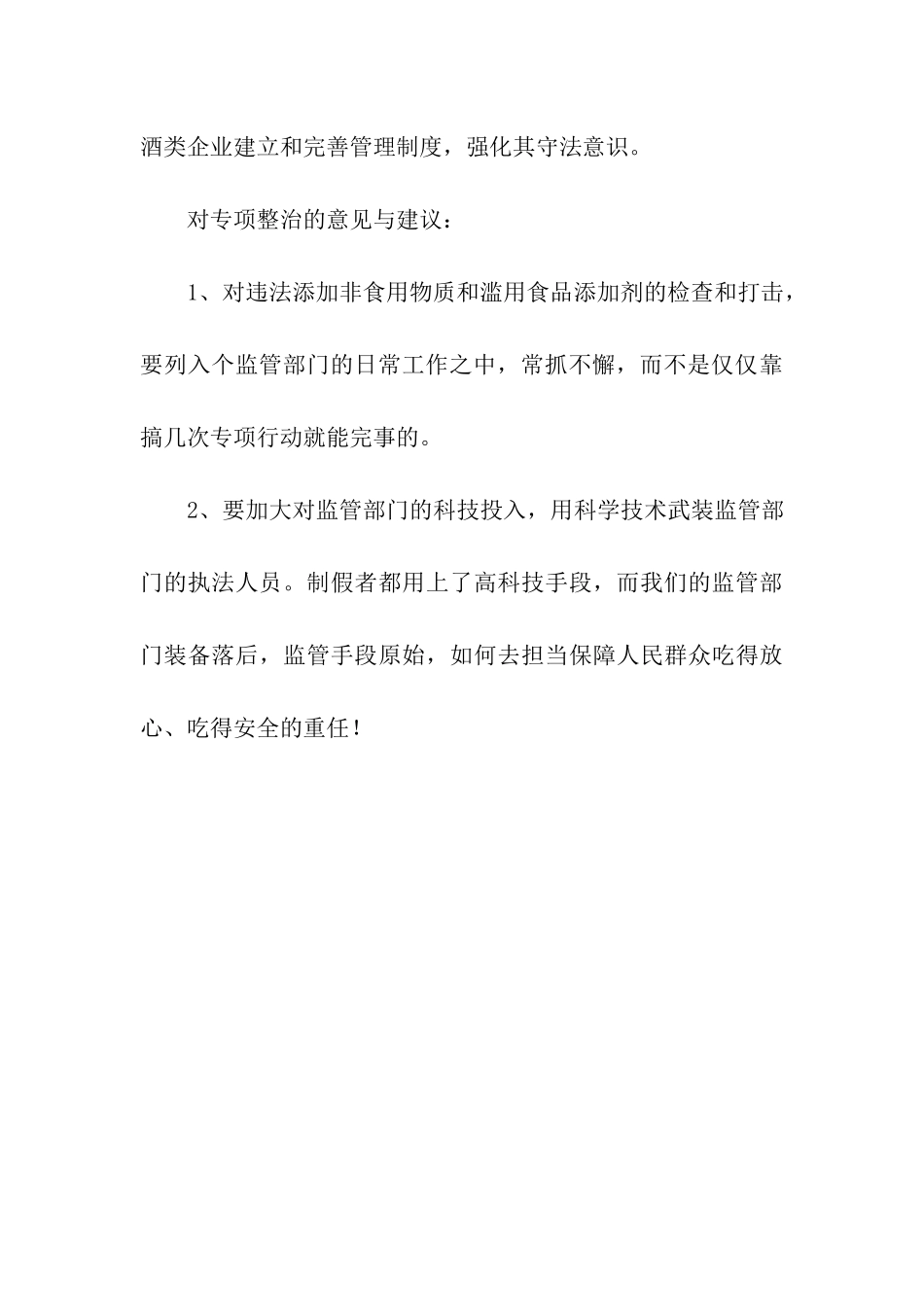 酒类企业建立和完善管理制度，强化其守法意识。

对专项整治的意见与建议：

1、对违法添加非食用物质和滥用食品添加剂的检查和打击，要列入个监管部门的日常工作之中，常抓不懈，而不是仅仅靠搞几次专项行动就能完事的。

2、要加大对监管部门的科技投入，用科学技术武装监管部门的执法人员。制假者都用上了高科技手段，而我们的监管部门装备落后，监管手段原始，如何去担当保障人民群众吃得放心、吃得安全的重任！